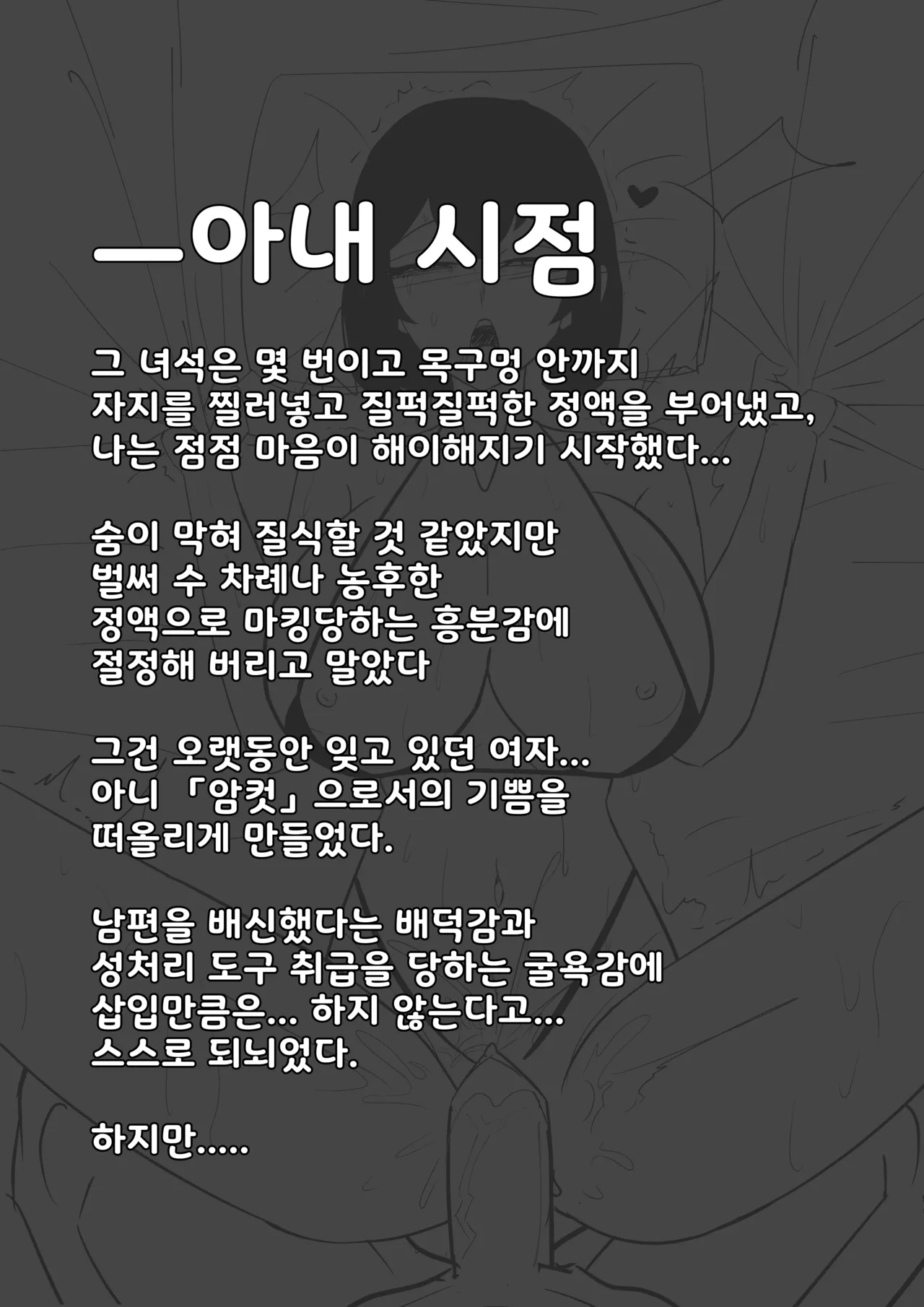 —아내 시점

그 녀석은 몇 번이고 목구멍 안까지 자지를 찔러넣고 질퍽질퍽한 정액을 부어냈고, 나는 점점 마음이 해이해지기 시작했다...

숨이 막혀 질식할 것 같았지만 벌써 수 차례나 농후한 정액으로 마킹당하는 흥분감에 절정해 버리고 말았다

그건 오랫동안 잊고 있던 여자... 아니 「암컷」으로서의 기쁨을 떠올리게 만들었다.

남편을 배신했다는 배덕감과 성처리 도구 취급을 당하는 굴욕감에 삽입만큼은... 하지 않는다고... 스스로 되뇌었다.

하지만.....